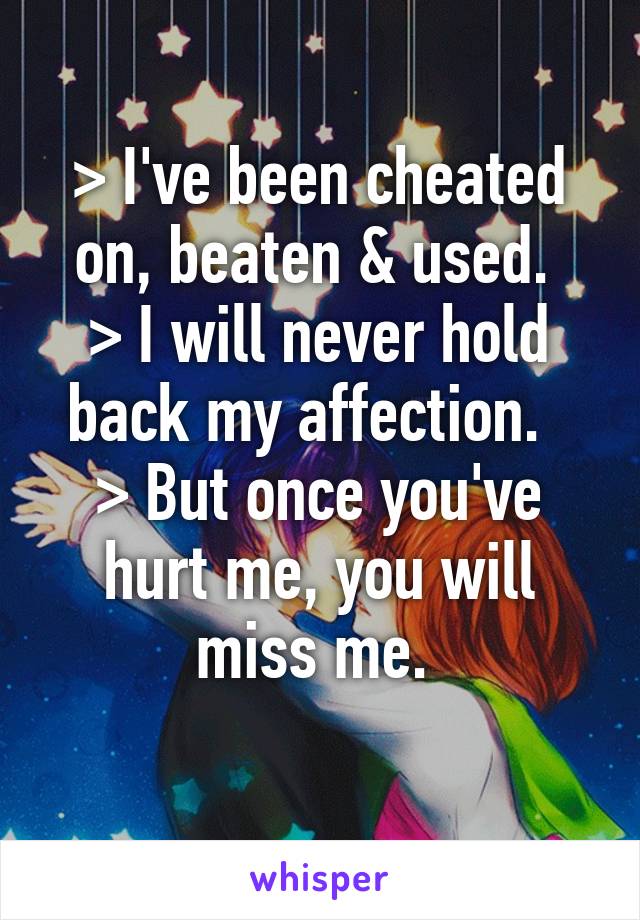 > I've been cheated on, beaten & used.
> I will never hold back my affection.
> But once you've hurt me, you will miss me.

whisper